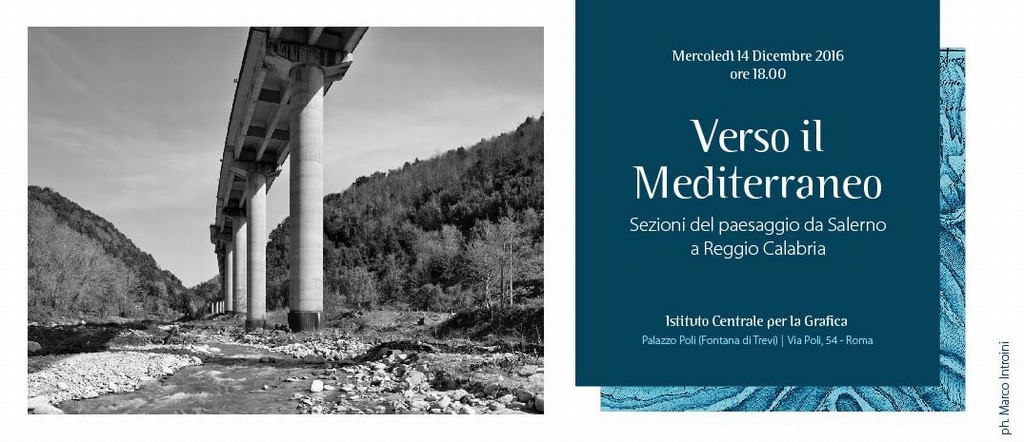 Mercoledì 14 Dicembre 2016
ore 18.00

Verso il Mediterraneo

Sezioni del paesaggio da Salerno a Reggio Calabria

Istituto Centrale per la Grafica
Palazzo Poli (Fontana di Trevi) | Via Poli, 54 - Roma

ph. Marco Introini